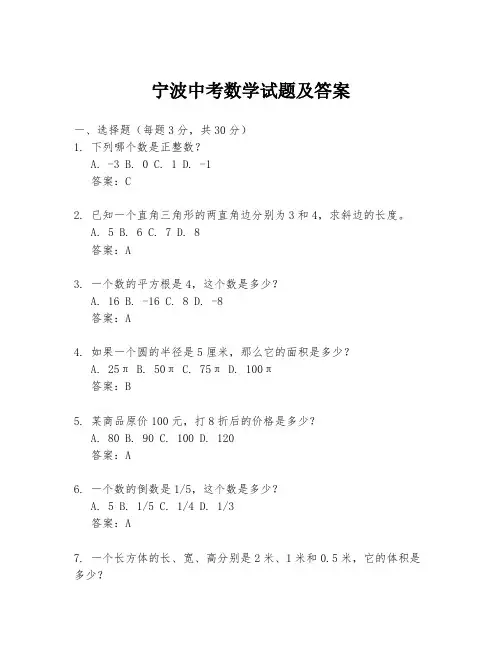 宁波中考数学试题及答案

一、选择题（每题3分，共30分）

1. 下列哪个数是正整数？
A. -3 B. 0 C. 1 D. -1
答案：C

2. 已知一个直角三角形的两直角边分别为3和4，求斜边的长度。
A. 5 B. 6 C. 7 D. 8
答案：A

3. 一个数的平方根是4，这个数是多少？
A. 16 B. -16 C. 8 D. -8
答案：A

4. 如果一个圆的半径是5厘米，那么它的面积是多少？
A. 25π B. 50π C. 75π D. 100π
答案：B

5. 某商品原价100元，打8折后的价格是多少？
A. 80 B. 90 C. 100 D. 120
答案：A

6. 一个数的倒数是1/5，这个数是多少？
A. 5 B. 1/5 C. 1/4 D. 1/3
答案：A

7. 一个长方体的长、宽、高分别是2米、1米和0.5米，它的体积是多少？